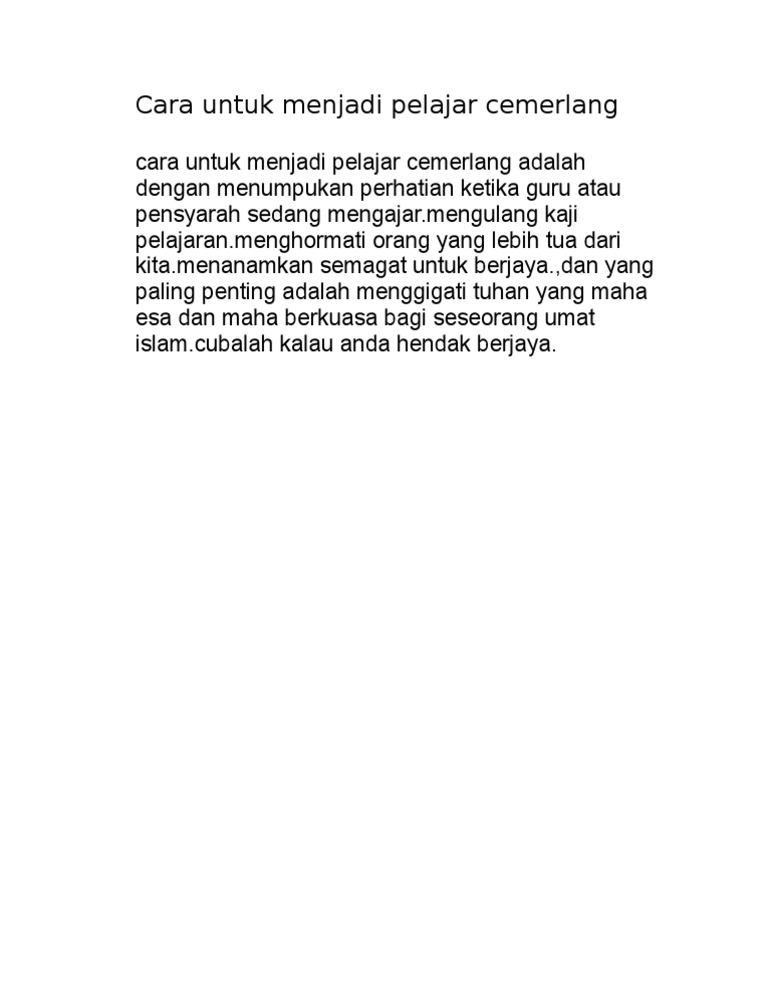 Cara untuk menjadi pelajar cemerlang

cara untuk menjadi pelajar cemerlang adalah dengan menumpukan perhatian ketika guru atau pensyarah sedang mengajar.mengulang kaji pelajaran.menghormati orang yang lebih tua dari kita.menanamkan semagat untuk berjaya.,dan yang paling penting adalah menggigati tuhan yang maha esa dan maha berkuasa bagi seseorang umat islam.cubalah kalau anda hendak berjaya.